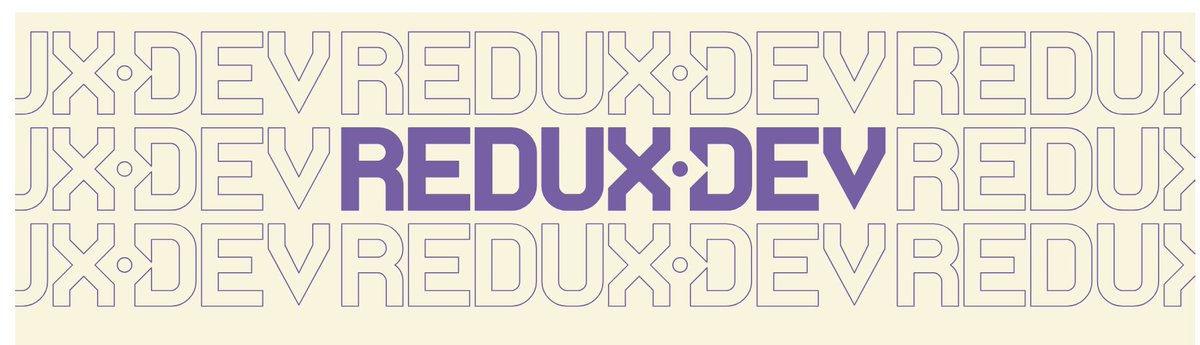 UX·DEV REDUX·DEV REDUX
UX·DEV REDUX·DEV REDUX
UX·DEV REDUX·DEV REDUX